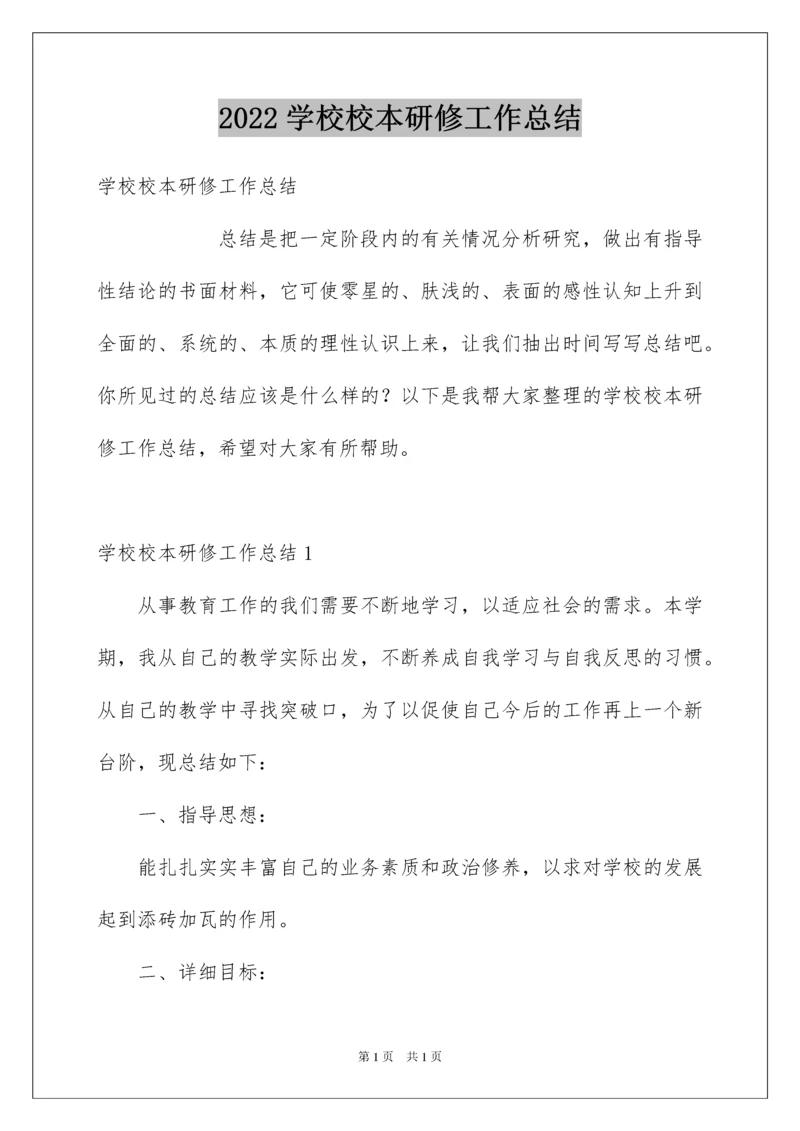 2022 学校校本研修工作总结

学校校本研修工作总结

总结是把一定阶段内的有关情况分析研究，做出有指导性结论的书面材料，它可使零星的、肤浅的、表面的感性认知上升到全面的、系统的、本质的理性认识上来，让我们抽出时间写写总结吧。你所见过的总结应该是什么样的？以下是我帮大家整理的学校校本研修工作总结，希望对大家有所帮助。

学校校本研修工作总结 1

从事教育工作的我们需要不断地学习，以适应社会的需求。本学期，我从自己的教学实际出发，不断养成自我学习与自我反思的习惯。从自己的教学中寻找突破口，为了以促使自己今后的工作再上一个新台阶，现总结如下：

一、指导思想：

能扎扎实实丰富自己的业务素质和政治修养，以求对学校的发展起到添砖加瓦的作用。

二、详细目标：

第 1 页 共 1 页